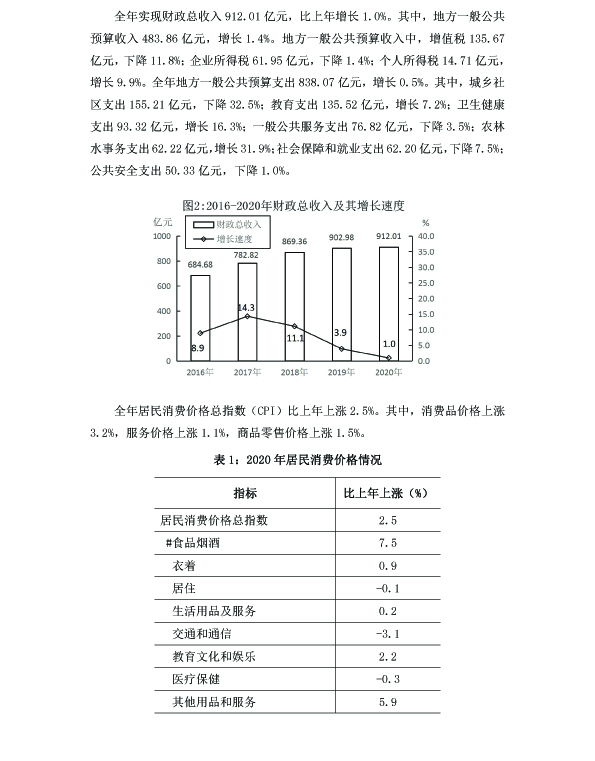 全年实现财政总收入 912.01 亿元，比上年增长 1.0%。其中，地方一般公共预算收入 483.86 亿元，增长 1.4%。地方一般公共预算收入中，增值税 135.67 亿元，下降 11.8%；企业所得税 61.95 亿元，下降 1.4%；个人所得税 14.71 亿元，增长 9.9%。全年地方一般公共预算支出 838.07 亿元，增长 0.5%。其中，城乡社区支出 155.21 亿元，下降 32.5%；教育支出 135.52 亿元，增长 7.2%；卫生健康支出 93.32 亿元，增长 16.3%；一般公共服务支出 76.82 亿元，下降 3.5%；农林水事务支出 62.22 亿元，增长 31.9%；社会保障和就业支出 62.20 亿元，下降 7.5%；公共安全支出 50.33 亿元，下降 1.0%。

图2:2016-2020年财政总收入及其增长速度

亿元
%
财政总收入
增长速度
1000
800
600
400
200
0
40.0
35.0
30.0
25.0
20.0
15.0
10.0
5.0
0.0
684.68
782.82
869.36
902.98
912.01
8.9
14.3
11.1
3.9
1.0
2016年
2017年
2018年
2019年
2020年

全年居民消费价格总指数（CPI）比上年上涨 2.5%。其中，消费品价格上涨 3.2%，服务价格上涨 1.1%，商品零售价格上涨 1.5%。

表 1：2020 年居民消费价格情况

| 指标 | 比上年上涨（%） |
|---|---|
| 居民消费价格总指数 | 2.5 |
| #食品烟酒 | 7.5 |
| 衣着 | 0.9 |
| 居住 | -0.1 |
| 生活用品及服务 | 0.2 |
| 交通和通信 | -3.1 |
| 教育文化和娱乐 | 2.2 |
| 医疗保健 | -0.3 |
| 其他用品和服务 | 5.9 |